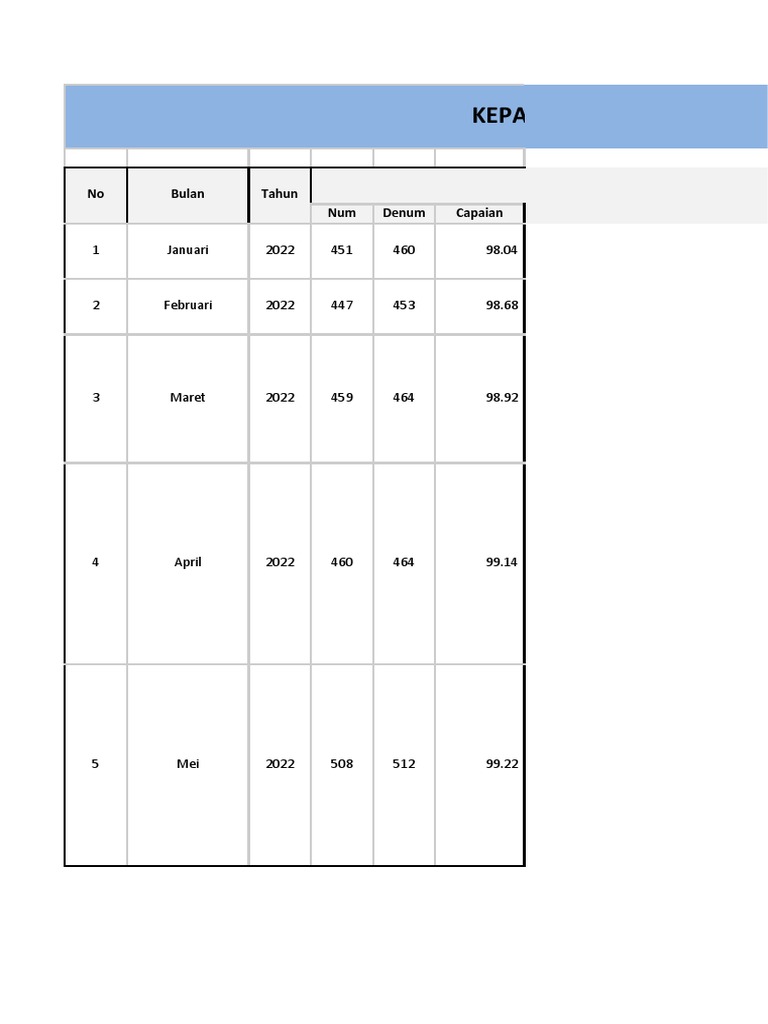 KEPA

| No | Bulan | Tahun | Num | Denum | Capaian |
|---|---|---|---|---|---|
| 1 | Januari | 2022 | 451 | 460 | 98.04 |
| 2 | Februari | 2022 | 447 | 453 | 98.68 |
| 3 | Maret | 2022 | 459 | 464 | 98.92 |
| 4 | April | 2022 | 460 | 464 | 99.14 |
| 5 | Mei | 2022 | 508 | 512 | 99.22 |